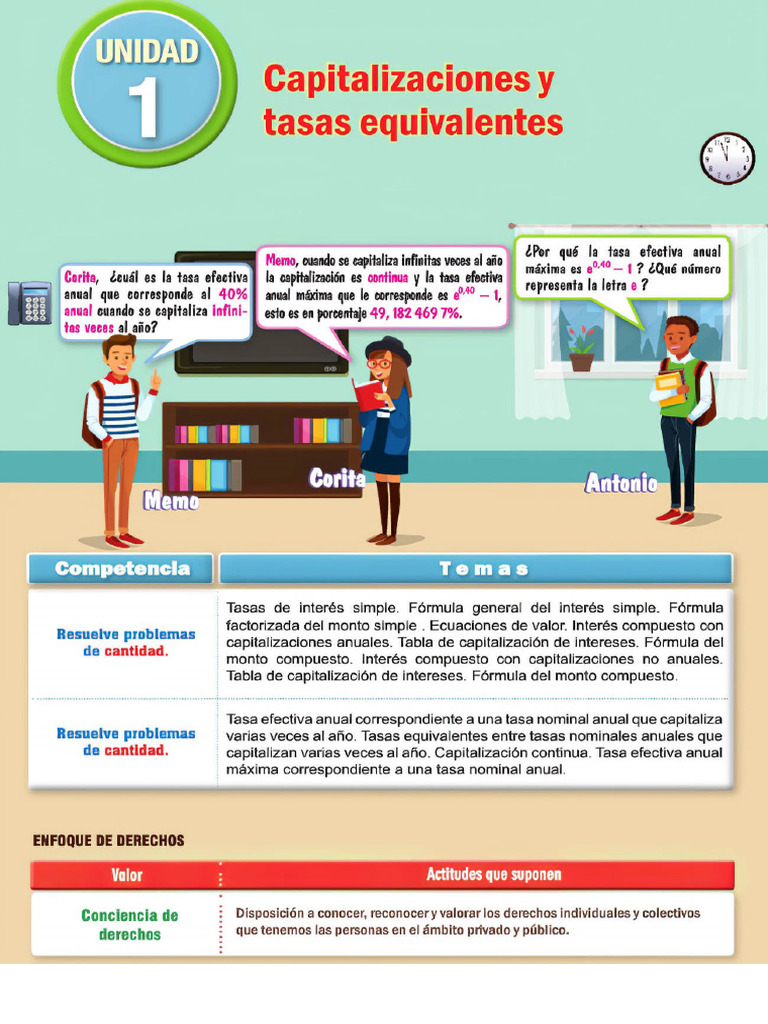 UNIDAD 1

Capitalizaciones y tasas equivalentes

Corita, ¿cuál es la tasa efectiva anual que corresponde al 40% anual cuando se capitaliza infinitas veces al año?

Memo, cuando se capitaliza infinitas veces al año la capitalización es continua y la tasa efectiva anual máxima que le corresponde es $e^{0,40} - 1$, esto es en porcentaje 49, 182 469 7%.

¿Por qué la tasa efectiva anual máxima es $e^{0,40} - 1$ ? ¿Qué número representa la letra e ?

Memo

Corita

Antonio

| Competencia | Temas |
|---|---|
| Resuelve problemas de cantidad. | Tasas de interés simple. Fórmula general del interés simple. Fórmula factorizada del monto simple . Ecuaciones de valor. Interés compuesto con capitalizaciones anuales. Tabla de capitalización de intereses. Fórmula del monto compuesto. Interés compuesto con capitalizaciones no anuales. Tabla de capitalización de intereses. Fórmula del monto compuesto. |
| Resuelve problemas de cantidad. | Tasa efectiva anual correspondiente a una tasa nominal anual que capitaliza varias veces al año. Tasas equivalentes entre tasas nominales anuales que capitalizan varias veces al año. Capitalización continua. Tasa efectiva anual máxima correspondiente a una tasa nominal anual. |

ENFOQUE DE DERECHOS

| Valor | Actitudes que suponen |
|---|---|
| Conciencia de derechos | Disposición a conocer, reconocer y valorar los derechos individuales y colectivos que tenemos las personas en el ámbito privado y público. |